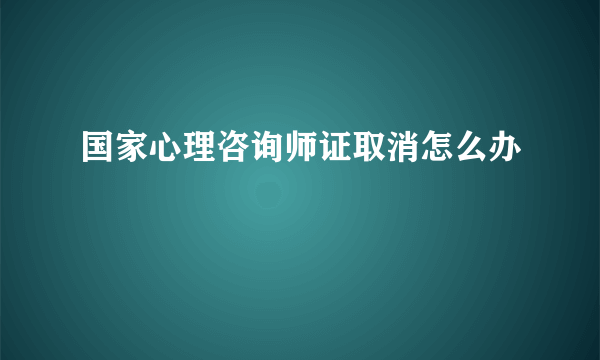 国家心理咨询师证取消怎么办